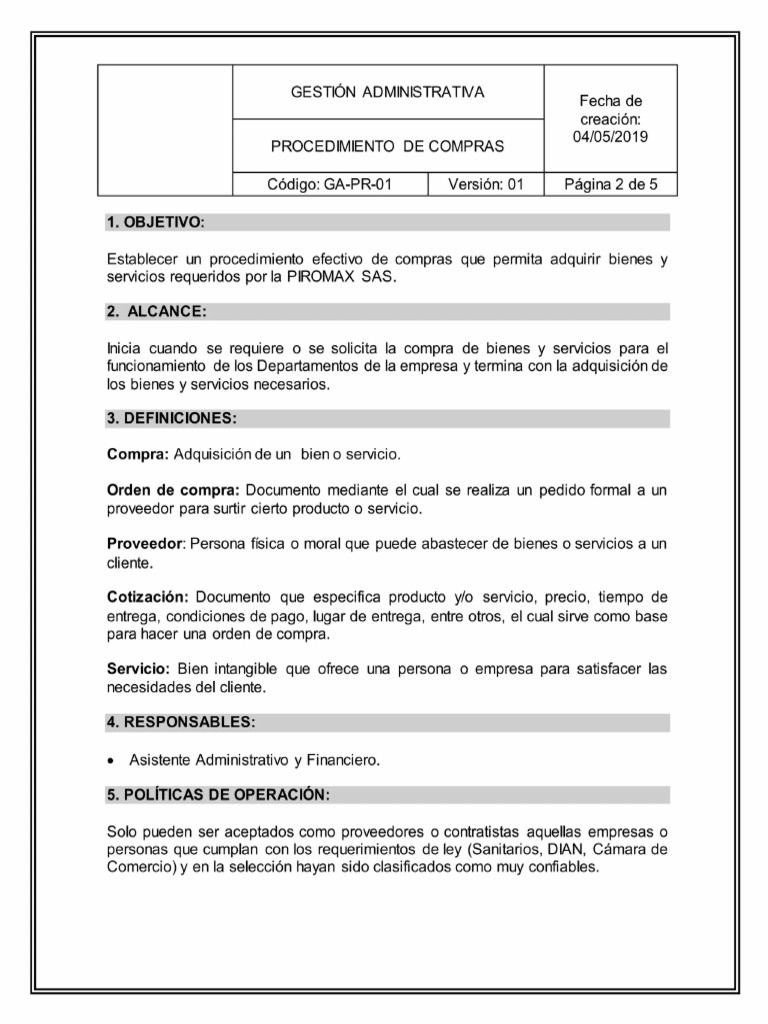 GESTIÓN ADMINISTRATIVA

PROCEDIMIENTO DE COMPRAS

Fecha de creación: 04/05/2019

Código: GA-PR-01 Versión: 01 Página 2 de 5

1. OBJETIVO:

Establecer un procedimiento efectivo de compras que permita adquirir bienes y servicios requeridos por la PIROMAX SAS.

2. ALCANCE:

Inicia cuando se requiere o se solicita la compra de bienes y servicios para el funcionamiento de los Departamentos de la empresa y termina con la adquisición de los bienes y servicios necesarios.

3. DEFINICIONES:

Compra: Adquisición de un bien o servicio.

Orden de compra: Documento mediante el cual se realiza un pedido formal a un proveedor para surtir cierto producto o servicio.

Proveedor: Persona física o moral que puede abastecer de bienes o servicios a un cliente.

Cotización: Documento que especifica producto y/o servicio, precio, tiempo de entrega, condiciones de pago, lugar de entrega, entre otros, el cual sirve como base para hacer una orden de compra.

Servicio: Bien intangible que ofrece una persona o empresa para satisfacer las necesidades del cliente.

4. RESPONSABLES:

• Asistente Administrativo y Financiero.

5. POLÍTICAS DE OPERACIÓN:

Solo pueden ser aceptados como proveedores o contratistas aquellas empresas o personas que cumplan con los requerimientos de ley (Sanitarios, DIAN, Cámara de Comercio) y en la selección hayan sido clasificados como muy confiables.